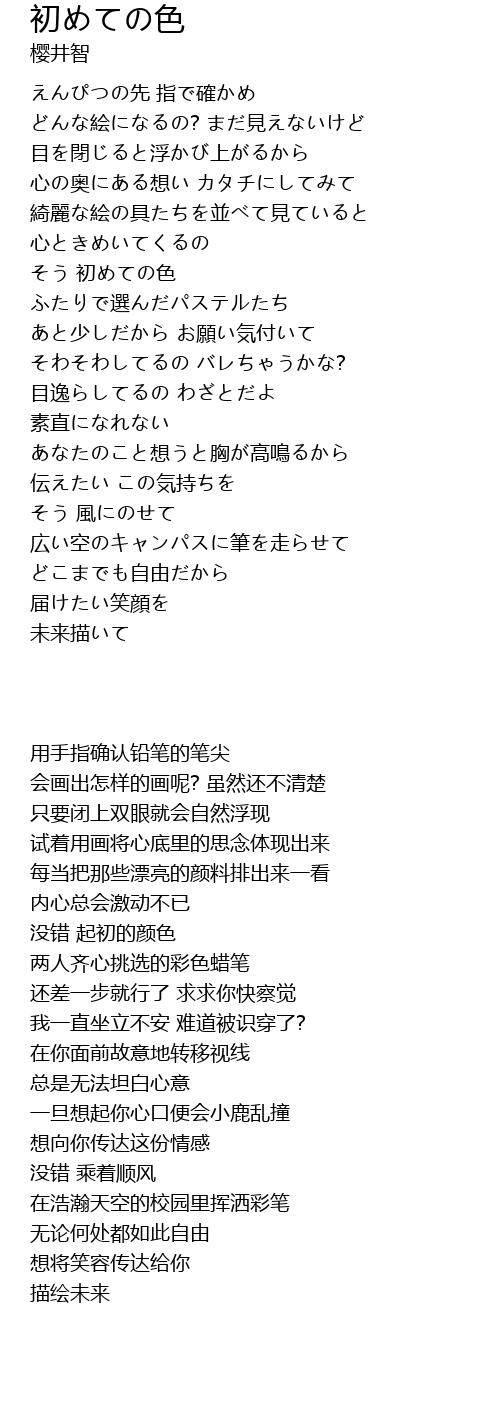 初めての色
櫻井智

えんぴつの先 指で確かめ
どんな絵になるの? まだ見えないけど
目を閉じると浮かび上がるから
心の奥にある想い カタチにしてみて
綺麗な絵の具たちを並べて見ていると
心ときめいてくるの
そう 初めての色
ふたりで選んだパステルたち
あと少しだから お願い気付いて
そわそわしてるの バレちゃうかな?
目逸らしてるの わざとだよ
素直になれない
あなたのこと想うと胸が高鳴るから
伝えたい この気持ちを
そう 風にのせて
広い空のキャンパスに筆を走らせて
どこまでも自由だから
届けたい笑顔を
未来描いて

用手指确认铅笔的笔尖
会画出怎样的画呢? 虽然还不清楚
只要闭上双眼就会自然浮现
试着用画将心底里的思念体现出来
每当把那些漂亮的颜料排出来一看
内心总会激动不已
没错 起初的颜色
两人齐心挑选的彩色蜡笔
还差一步就行了 求求你快察觉
我一直坐立不安 难道被识穿了?
在你面前故意地转移视线
总是无法坦白心意
一旦想起你心口便会小鹿乱撞
想向你传达这份情感
没错 乘着顺风
在浩瀚天空的校园里挥洒彩笔
无论何处都如此自由
想将笑容传达给你
描绘未来